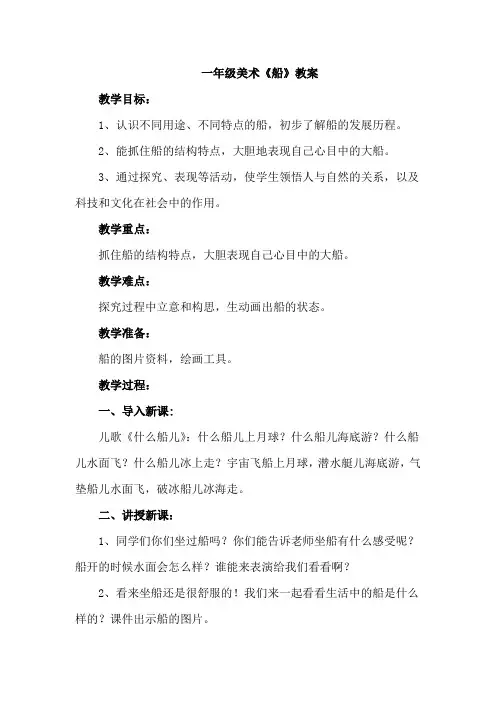 一年级美术《船》教案

教学目标：

1、认识不同用途、不同特点的船，初步了解船的发展历程。

2、能抓住船的结构特点，大胆地表现自己心目中的大船。

3、通过探究、表现等活动，使学生领悟人与自然的关系，以及科技和文化在社会中的作用。

教学重点：

抓住船的结构特点，大胆表现自己心目中的大船。

教学难点：

探究过程中立意和构思，生动画出船的状态。

教学准备：

船的图片资料，绘画工具。

教学过程：

一、导入新课：

儿歌《什么船儿》：什么船儿上月球？什么船儿海底游？什么船儿水面飞？什么船儿冰上走？宇宙飞船上月球，潜水艇儿海底游，气垫船儿水面飞，破冰船儿冰海走。

二、讲授新课：

1、同学们你们坐过船吗？你们能告诉老师坐船有什么感受呢？船开的时候水面会怎么样？谁能来表演给我们看看啊？

2、看来坐船还是很舒服的！我们来一起看看生活中的船是什么样的？课件出示船的图片。